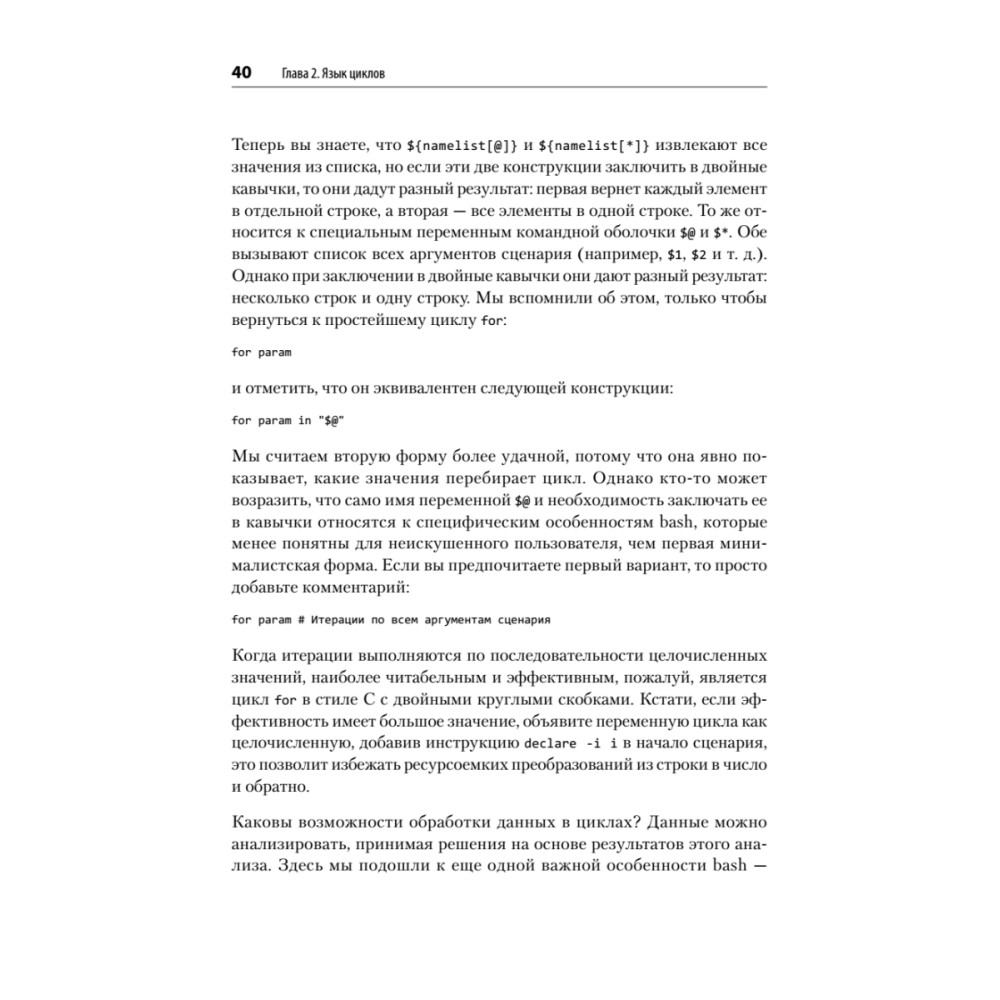 40 Глава 2. Язык циклов

Теперь вы знаете, что ${namelist[@]} и ${namelist[*]} извлекают все значения из списка, но если эти две конструкции заключить в двойные кавычки, то они дадут разный результат: первая вернет каждый элемент в отдельной строке, а вторая — все элементы в одной строке. То же относится к специальным переменным командной оболочки $@ и $*. Обе вызывают список всех аргументов сценария (например, $1, $2 и т. д.). Однако при заключении в двойные кавычки они дают разный результат: несколько строк и одну строку. Мы вспомнили об этом, только чтобы вернуться к простейшему циклу for:

for param

и отметить, что он эквивалентен следующей конструкции:

for param in "$@"

Мы считаем вторую форму более удачной, потому что она явно показывает, какие значения перебирает цикл. Однако кто-то может возразить, что само имя переменной $@ и необходимость заключать ее в кавычки относятся к специфическим особенностям bash, которые менее понятны для неискушенного пользователя, чем первая минималистская форма. Если вы предпочитаете первый вариант, то просто добавьте комментарий:

for param # Итерации по всем аргументам сценария

Когда итерации выполняются по последовательности целочисленных значений, наиболее читабельным и эффективным, пожалуй, является цикл for в стиле C с двойными круглыми скобками. Кстати, если эффективность имеет большое значение, объявите переменную цикла как целочисленную, добавив инструкцию declare -i i в начало сценария, это позволит избежать ресурсоемких преобразований из строки в число и обратно.

Каковы возможности обработки данных в циклах? Данные можно анализировать, принимая решения на основе результатов этого анализа. Здесь мы подошли к еще одной важной особенности bash —